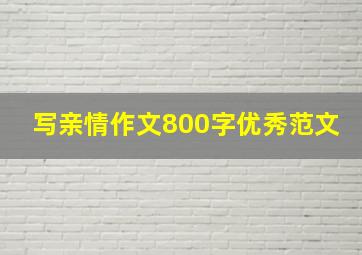 写亲情作文800字优秀范文